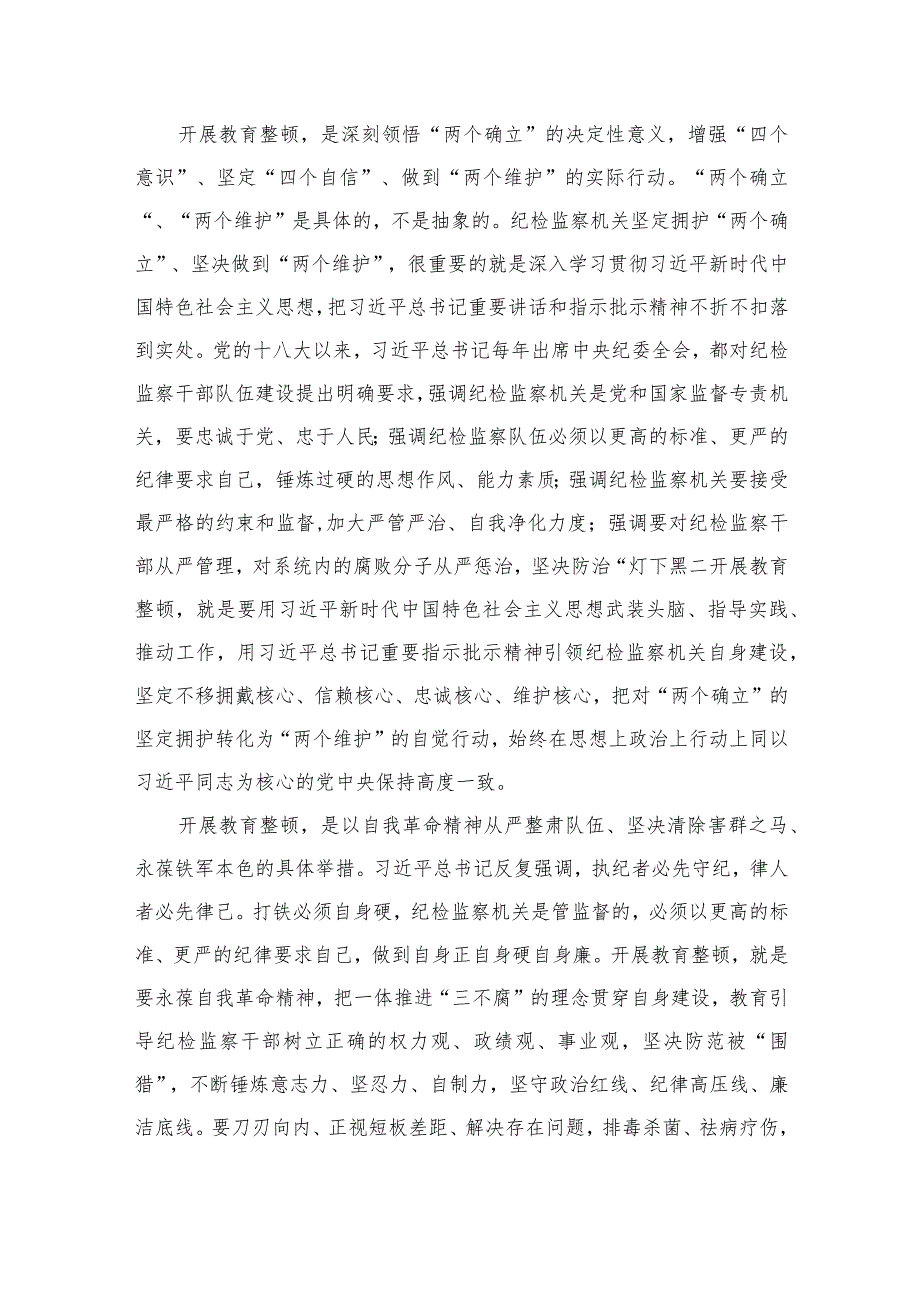 开展教育整顿，是深刻领悟“两个确立”的决定性意义，增强“四个意识”、坚定“四个自信”、做到“两个维护”的实际行动。“两个确立“、“两个维护”是具体的，不是抽象的。纪检监察机关坚定拥护“两个确立”、坚决做到“两个维护”，很重要的就是深入学习贯彻习近平新时代中国特色社会主义思想，把习近平总书记重要讲话和指示批示精神不折不扣落到实处。党的十八大以来，习近平总书记每年出席中央纪委全会，都对纪检监察干部队伍建设提出明确要求，强调纪检监察机关是党和国家监督专责机关，要忠诚于党、忠于人民；强调纪检监察队伍必须以更高的标准、更严的纪律要求自己，锤炼过硬的思想作风、能力素质；强调纪检监察机关要接受最严格的约束和监督，加大严管严治、自我净化力度；强调要对纪检监察干部从严管理，对系统内的腐败分子从严惩治，坚决防治“灯下黑二开展教育整顿，就是要用习近平新时代中国特色社会主义思想武装头脑、指导实践、推动工作，用习近平总书记重要指示批示精神引领纪检监察机关自身建设，坚定不移拥戴核心、信赖核心、忠诚核心、维护核心，把对“两个确立”的坚定拥护转化为“两个维护”的自觉行动，始终在思想上政治上行动上同以习近平同志为核心的党中央保持高度一致。

开展教育整顿，是以自我革命精神从严整肃队伍、坚决清除害群之马、永葆铁军本色的具体举措。习近平总书记反复强调，执纪者必先守纪，律人者必先律己。打铁必须自身硬，纪检监察机关是管监督的，必须以更高的标准、更严的纪律要求自己，做到自身正自身硬自身廉。开展教育整顿，就是要永葆自我革命精神，把一体推进“三不腐”的理念贯穿自身建设，教育引导纪检监察干部树立正确的权力观、政绩观、事业观，坚决防范被“围猎”，不断锤炼意志力、坚忍力、自制力，坚守政治红线、纪律高压线、廉洁底线。要刀刃向内、正视短板差距、解决存在问题，排毒杀菌、祛病疗伤，